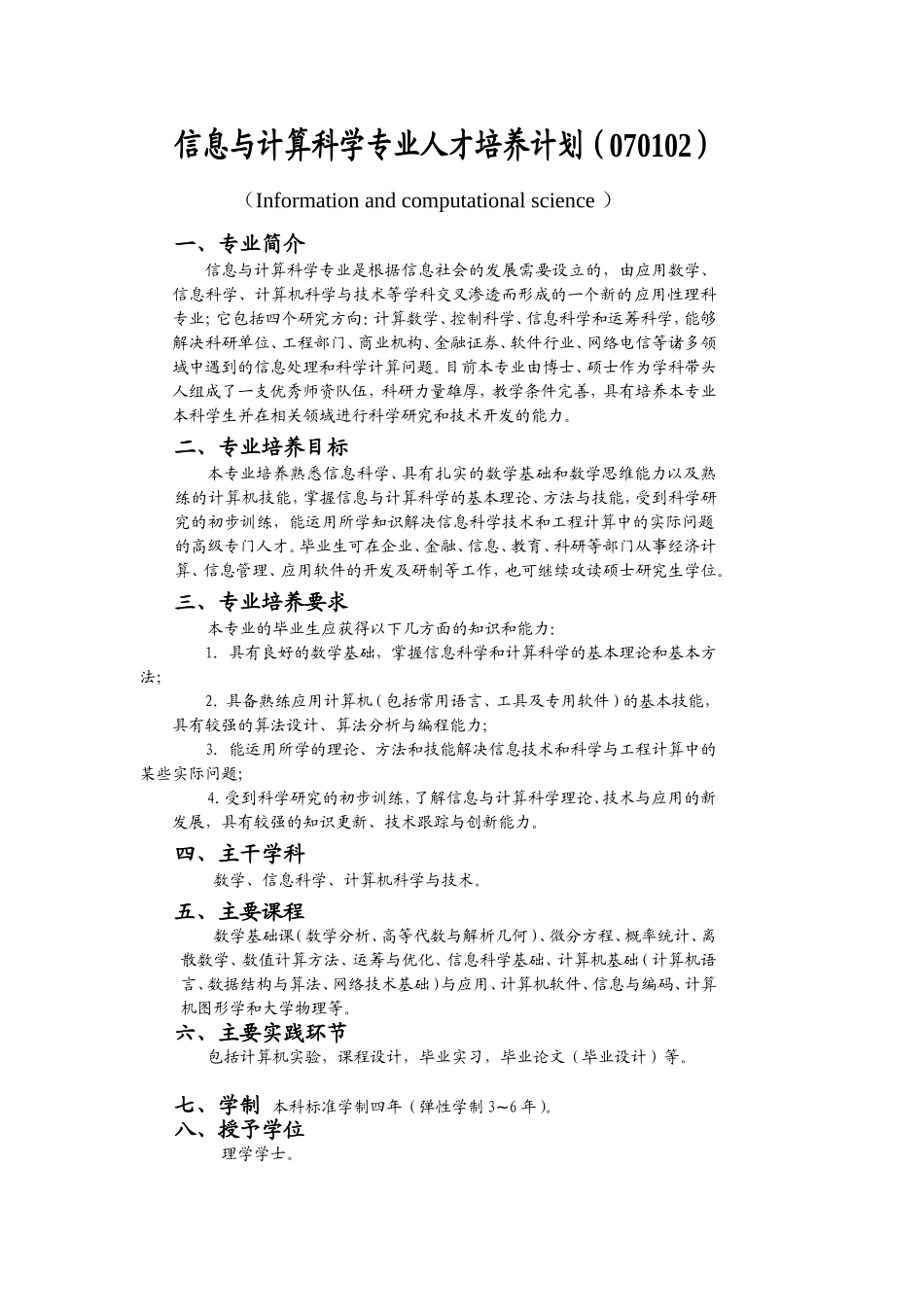 信息与计算科学专业人才培养计划（070102）

（Information and computational science ）

一、专业简介

信息与计算科学专业是根据信息社会的发展需要设立的，由应用数学、信息科学、计算机科学与技术等学科交叉渗透而形成的一个新的应用性理科专业；它包括四个研究方向：计算数学、控制科学、信息科学和运筹科学，能够解决科研单位、工程部门、商业机构、金融证券、软件行业、网络电信等诸多领域中遇到的信息处理和科学计算问题。目前本专业由博士、硕士作为学科带头人组成了一支优秀师资队伍，科研力量雄厚，教学条件完善，具有培养本专业本科学生并在相关领域进行科学研究和技术开发的能力。

二、专业培养目标

本专业培养熟悉信息科学、具有扎实的数学基础和数学思维能力以及熟练的计算机技能，掌握信息与计算科学的基本理论、方法与技能，受到科学研究的初步训练，能运用所学知识解决信息科学技术和工程计算中的实际问题的高级专门人才。毕业生可在企业、金融、信息、教育、科研等部门从事经济计算、信息管理、应用软件的开发及研制等工作，也可继续攻读硕士研究生学位。

三、专业培养要求

本专业的毕业生应获得以下几方面的知识和能力：

1. 具有良好的数学基础，掌握信息科学和计算科学的基本理论和基本方法；

2. 具备熟练应用计算机（包括常用语言、工具及专用软件）的基本技能，具有较强的算法设计、算法分析与编程能力；

3. 能运用所学的理论、方法和技能解决信息技术和科学与工程计算中的某些实际问题；

4. 受到科学研究的初步训练，了解信息与计算科学理论、技术与应用的新发展，具有较强的知识更新、技术跟踪与创新能力。

四、主干学科

数学、信息科学、计算机科学与技术。

五、主要课程

数学基础课（数学分析、高等代数与解析几何）、微分方程、概率统计、离散数学、数值计算方法、运筹与优化、信息科学基础、计算机基础（计算机语言、数据结构与算法、网络技术基础）与应用、计算机软件、信息与编码、计算机图形学和大学物理等。

六、主要实践环节

包括计算机实验，课程设计，毕业实习，毕业论文（毕业设计）等。

七、学制 本科标准学制四年（弹性学制 3～6 年）。

八、授予学位

理学学士。